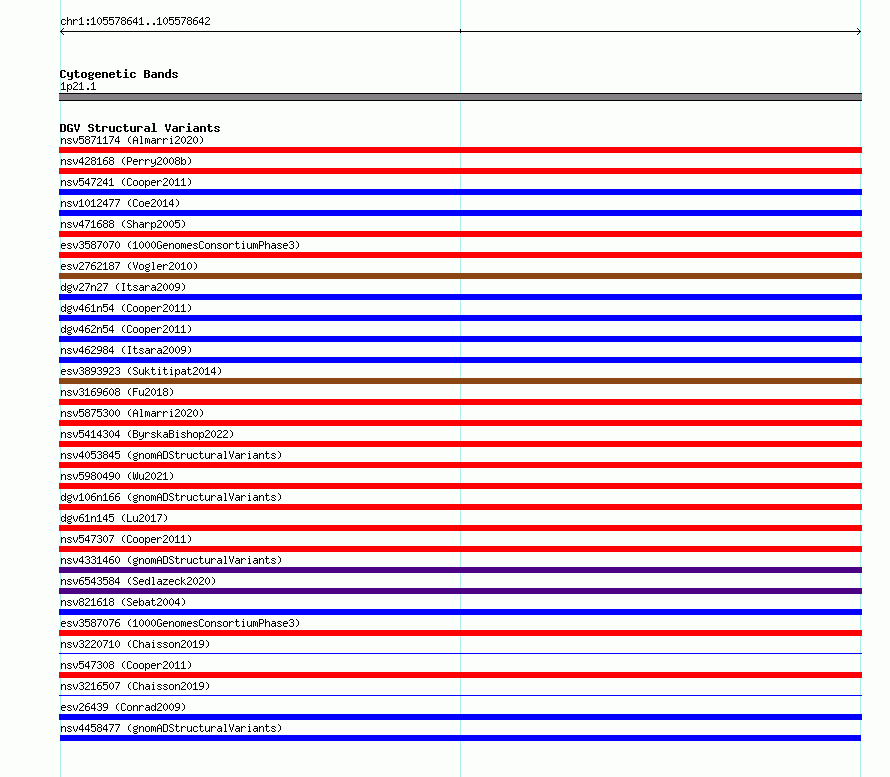 chr1:105578641..105578642

Cytogenetic Bands
1p21.1

DGV Structural Variants
nsv5871174 (Almarri2020)
nsv428168 (Perry2008b)
nsv547241 (Cooper2011)
nsv1012477 (Coe2014)
nsv471688 (Sharp2005)
esv3587070 (1000GenomesConsortiumPhase3)
esv2762187 (Vogler2010)
dgv27n27 (Itsara2009)
dgv461n54 (Cooper2011)
dgv462n54 (Cooper2011)
nsv462984 (Itsara2009)
esv3893923 (Suktitipat2014)
nsv3169608 (Fu2018)
nsv5875300 (Almarri2020)
nsv5414304 (ByrskaBishop2022)
nsv4053845 (gnomADStructuralVariants)
nsv5980490 (Wu2021)
dgv106n166 (gnomADStructuralVariants)
dgv61n145 (Lu2017)
nsv547307 (Cooper2011)
nsv4331460 (gnomADStructuralVariants)
nsv6543584 (Sedlazeck2020)
nsv821618 (Sebat2004)
esv3587076 (1000GenomesConsortiumPhase3)
nsv3220710 (Chaisson2019)
nsv547308 (Cooper2011)
nsv3216507 (Chaisson2019)
esv26439 (Conrad2009)
nsv4458477 (gnomADStructuralVariants)